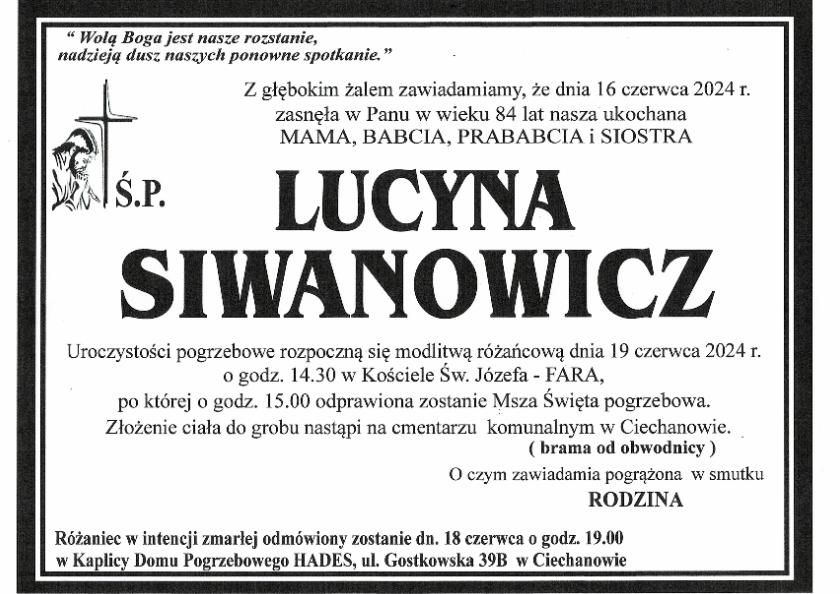 " Wolą Boga jest nasze rozstanie, nadzieją dusz naszych ponowne spotkanie. "

Z głębokim żalem zawiadamiamy, że dnia 16 czerwca 2024 r. zasnęła w Panu w wieku 84 lat nasza ukochana MAMA, BABCIA, PRABABCIA i SIOSTRA

Ś.P.

LUCYNA SIWANOWICZ

Uroczystości pogrzebowe rozpoczną się modlitwą różańcową dnia 19 czerwca 2024 r. o godz. 14.30 w Kościele Św. Józefa - FARA, po której o godz. 15.00 odprawiona zostanie Msza Święta pogrzebowa. Złożenie ciała do grobu nastąpi na cmentarzu komunalnym w Ciechanowie. ( brama od obwodnicy )

O czym zawiadamia pogrążona w smutku
RODZINA

Różaniec w intencji zmarłej odmówiony zostanie dn. 18 czerwca o godz. 19.00 w Kaplicy Domu Pogrzebowego HADES, ul. Gostkowska 39B w Ciechanowie